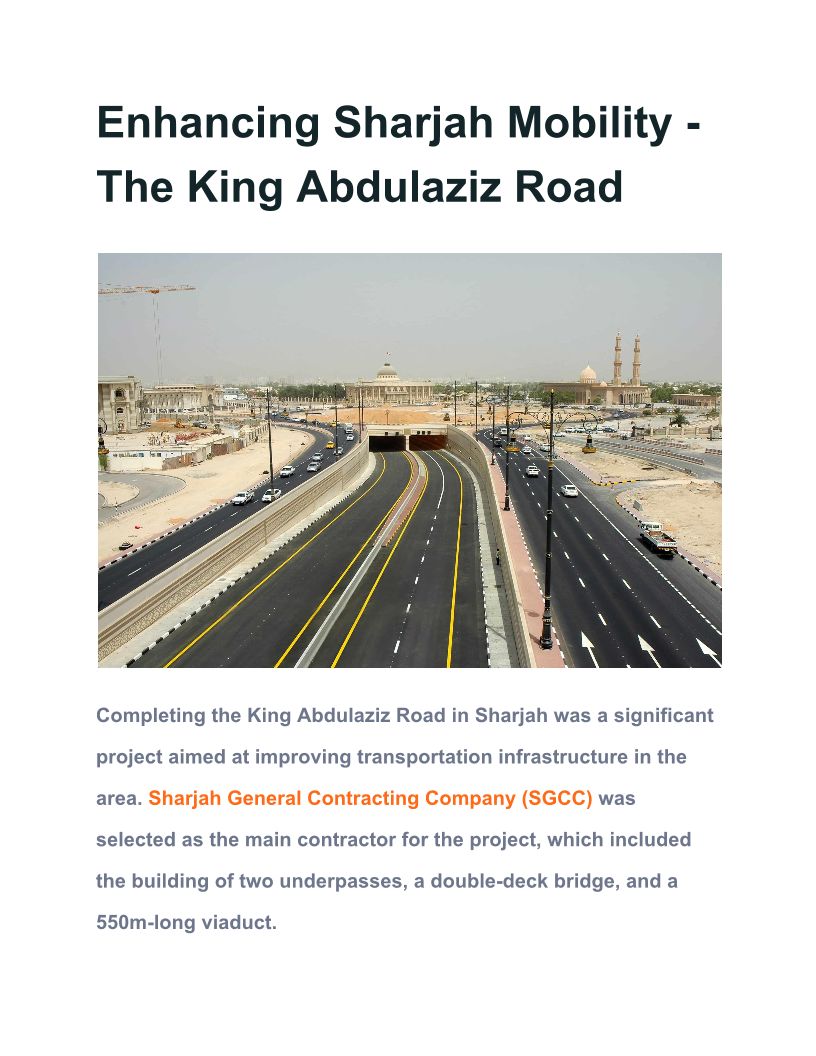 Enhancing Sharjah Mobility - The King Abdulaziz Road

Completing the King Abdulaziz Road in Sharjah was a significant project aimed at improving transportation infrastructure in the area. Sharjah General Contracting Company (SGCC) was selected as the main contractor for the project, which included the building of two underpasses, a double-deck bridge, and a 550m-long viaduct.